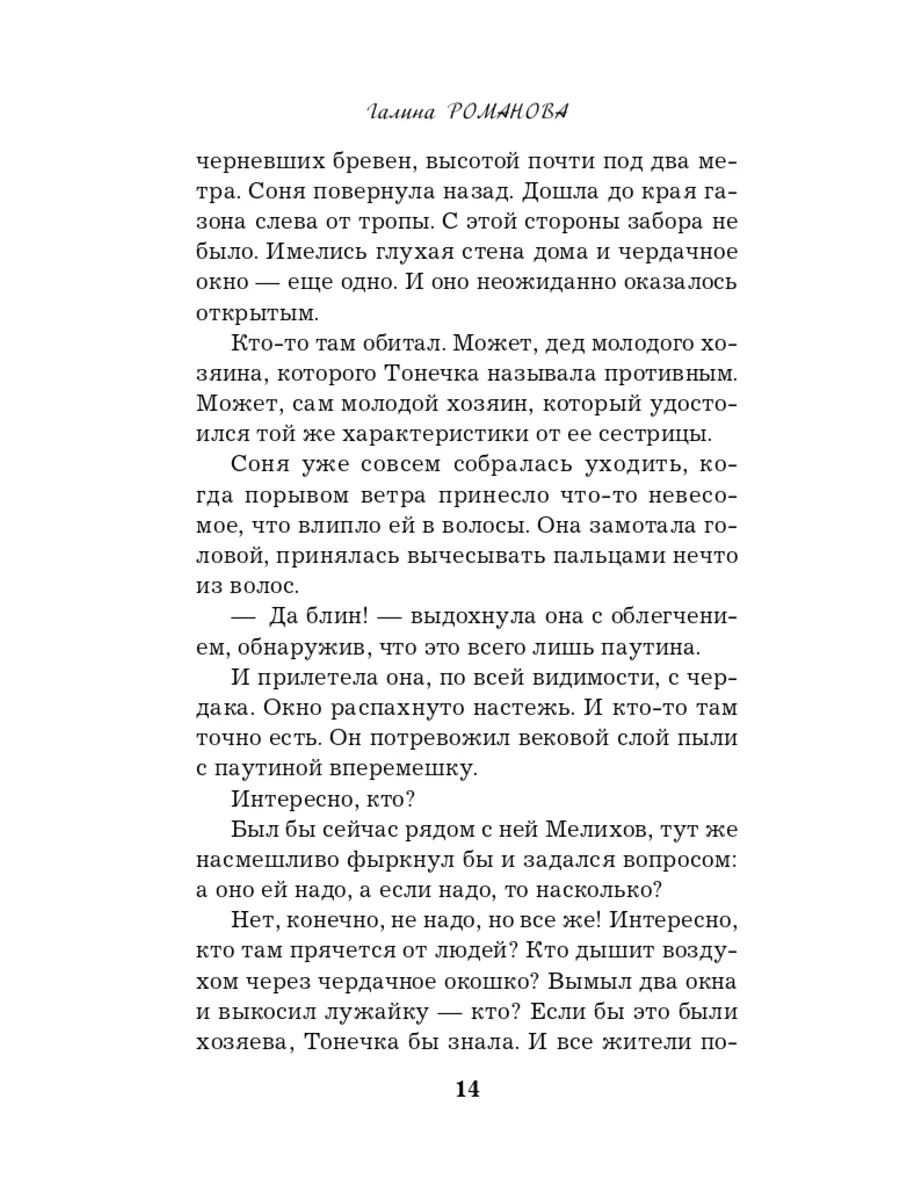 Галина РОМАНОВА

черневших бревен, высотой почти под два метра. Соня повернула назад. Дошла до края газона слева от тропы. С этой стороны забора не было. Имелись глухая стена дома и чердачное окно — еще одно. И оно неожиданно оказалось открытым.

Кто-то там обитал. Может, дед молодого хозяина, которого Тонечка называла противным. Может, сам молодой хозяин, который удостоился той же характеристики от ее сестрицы.

Соня уже совсем собралась уходить, когда порывом ветра принесло что-то невесомое, что влипло ей в волосы. Она замотала головой, принялась вычесывать пальцами нечто из волос.

— Да блин! — выдохнула она с облегчением, обнаружив, что это всего лишь паутина.

И прилетела она, по всей видимости, с чердака. Окно распахнуто настежь. И кто-то там точно есть. Он потревожил вековой слой пыли с паутиной вперемешку.

Интересно, кто?

Был бы сейчас рядом с ней Мелихов, тут же насмешливо фыркнул бы и задался вопросом: а оно ей надо, а если надо, то насколько?

Нет, конечно, не надо, но все же! Интересно, кто там прячется от людей? Кто дышит воздухом через чердачное окошко? Вымыл два окна и выкосил лужайку — кто? Если бы это были хозяева, Тонечка бы знала. И все жители по-

14